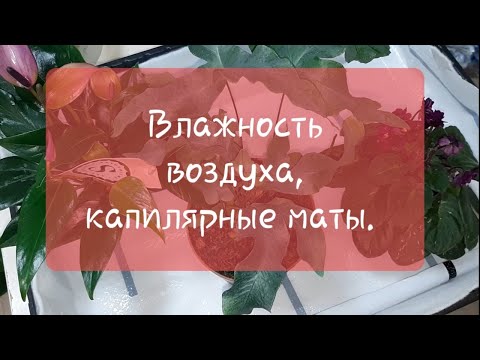 Влажность воздуха, капилярные маты.